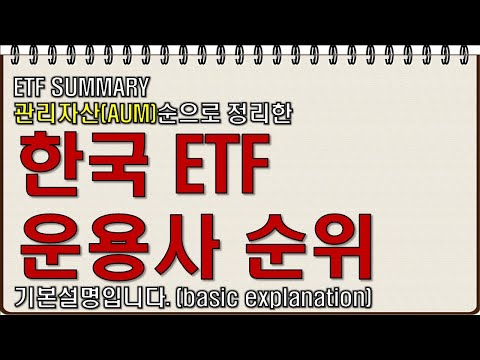 ETF SUMMARY
관리자산(AUM)순으로 정리한

한국 ETF
운용사 순위

기본설명입니다. (basic explanation)